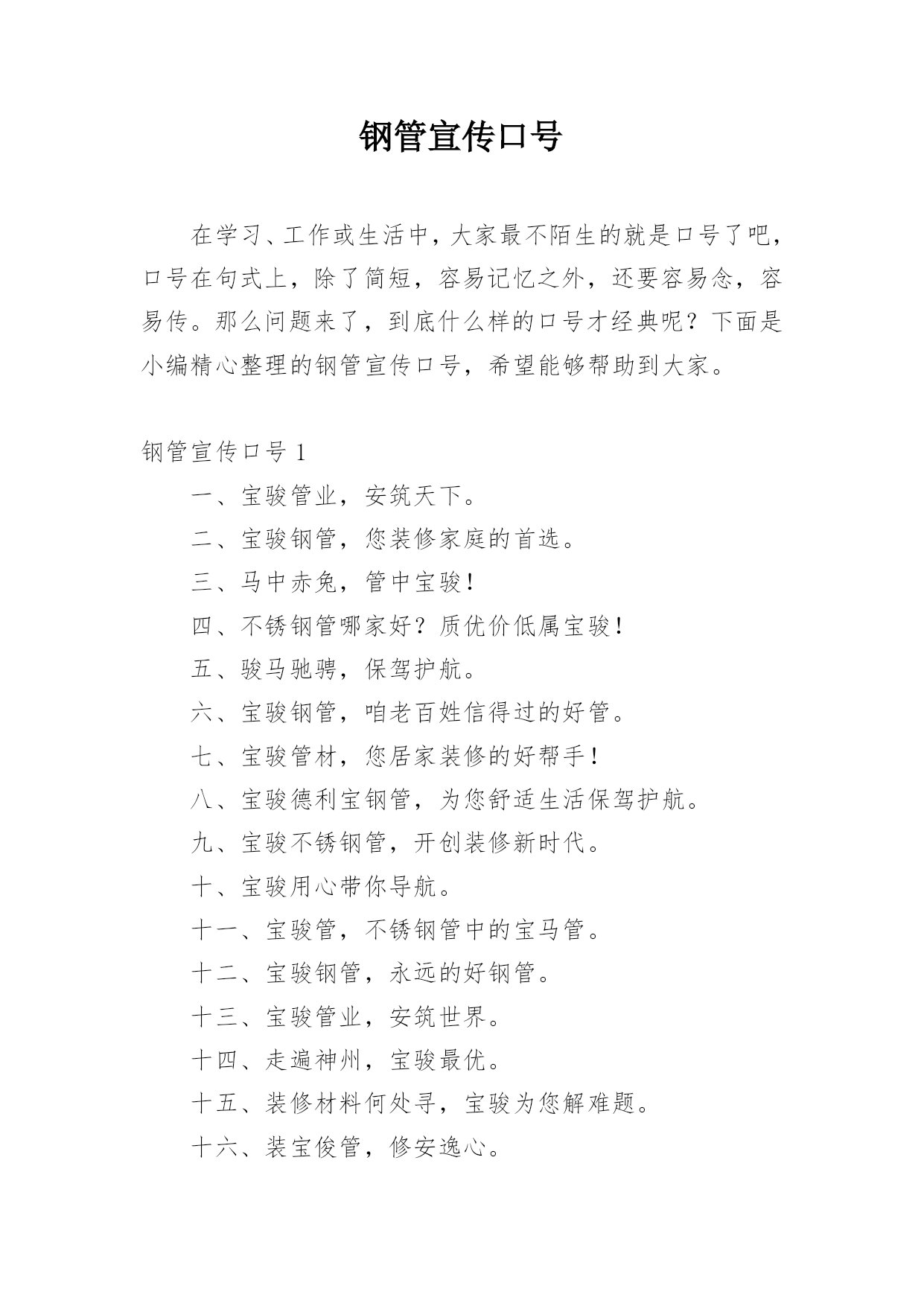 钢管宣传口号

在学习、工作或生活中，大家最不陌生的就是口号了吧，口号在句式上，除了简短，容易记忆之外，还要容易念，容易传。那么问题来了，到底什么样的口号才经典呢？下面是小编精心整理的钢管宣传口号，希望能够帮助到大家。

钢管宣传口号 1

一、宝骏管业，安筑天下。

二、宝骏钢管，您装修家庭的首选。

三、马中赤兔，管中宝骏！

四、不锈钢管哪家好？质优价低属宝骏！

五、骏马驰骋，保驾护航。

六、宝骏钢管，咱老百姓信得过的好管。

七、宝骏管材，您居家装修的好帮手！

八、宝骏德利宝钢管，为您舒适生活保驾护航。

九、宝骏不锈钢管，开创装修新时代。

十、宝骏用心带你导航。

十一、宝骏管，不锈钢管中的宝马管。

十二、宝骏钢管，永远的好钢管。

十三、宝骏管业，安筑世界。

十四、走遍神州，宝骏最优。

十五、装修材料何处寻，宝骏为您解难题。

十六、装宝俊管，修安逸心。